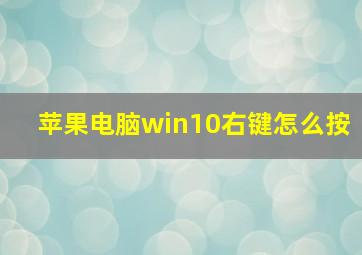 苹果电脑win10右键怎么按